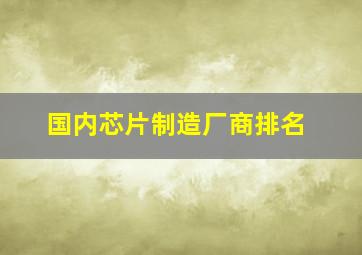 国内芯片制造厂商排名